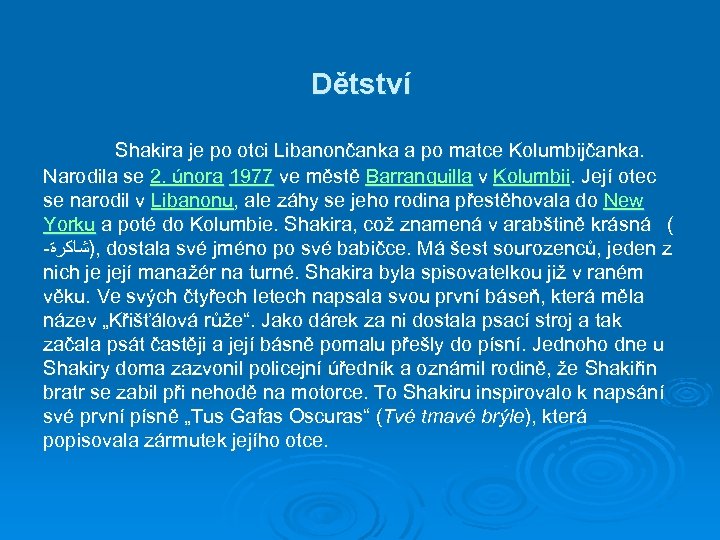 Dětství

Shakira je po otci Libanončanka a po matce Kolumbijčanka. Narodila se 2. února 1977 ve městě Barranquilla v Kolumbii. Její otec se narodil v Libanonu, ale záhy se jeho rodina přestěhovala do New Yorku a poté do Kolumbie. Shakira, což znamená v arabštině krásná ( -شاكرة), dostala své jméno po své babičce. Má šest sourozenců, jeden z nich je její manažér na turné. Shakira byla spisovatelkou již v raném věku. Ve svých čtyřech letech napsala svou první báseň, která měla název „Křišťálová růže“. Jako dárek za ni dostala psací stroj a tak začala psát častěji a její básně pomalu přešly do písní. Jednoho dne u Shakiry doma zazvonil policejní úředník a oznámil rodině, že Shakiřin bratr se zabil při nehodě na motorce. To Shakiru inspirovalo k napsání své první písně „Tus Gafas Oscuras“ (Tvé tmavé brýle), která popisovala zármutek jejího otce.